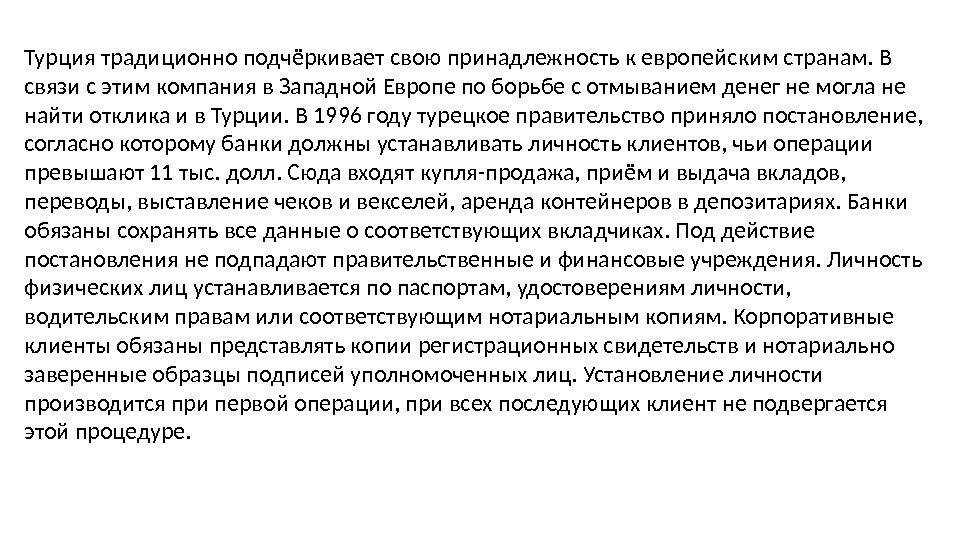 Турция традиционно подчёркивает свою принадлежность к европейским странам. В связи с этим компания в Западной Европе по борьбе с отмыванием денег не могла не найти отклика и в Турции. В 1996 году турецкое правительство приняло постановление, согласно которому банки должны устанавливать личность клиентов, чьи операции превышают 11 тыс. долл. Сюда входят купля-продажа, приём и выдача вкладов, переводы, выставление чеков и векселей, аренда контейнеров в депозитариях. Банки обязаны сохранять все данные о соответствующих вкладчиках. Под действие постановления не подпадают правительственные и финансовые учреждения. Личность физических лиц устанавливается по паспортам, удостоверениям личности, водительским правам или соответствующим нотариальным копиям. Корпоративные клиенты обязаны представлять копии регистрационных свидетельств и нотариально заверенные образцы подписей уполномоченных лиц. Установление личности производится при первой операции, при всех последующих клиент не подвергается этой процедуре.